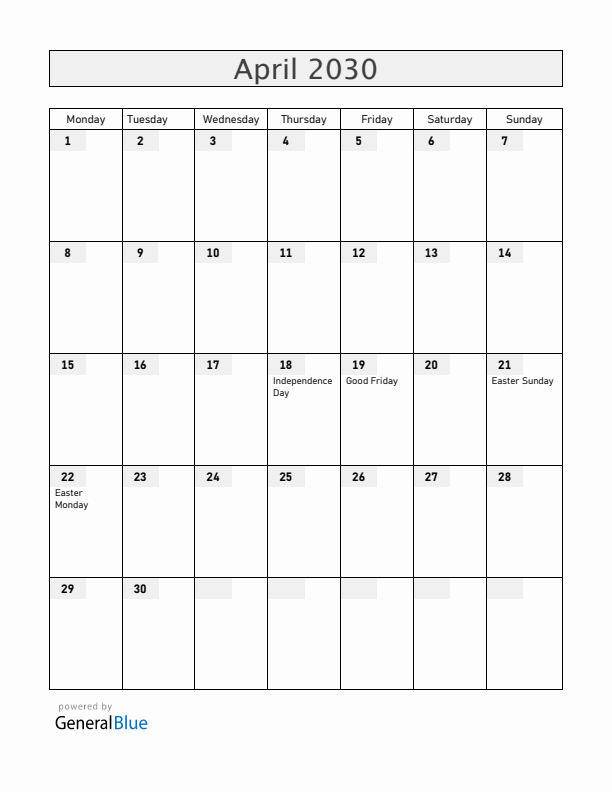 April 2030

| Monday | Tuesday | Wednesday | Thursday | Friday | Saturday | Sunday |
|---|---|---|---|---|---|---|
| 1 | 2 | 3 | 4 | 5 | 6 | 7 |
| 8 | 9 | 10 | 11 | 12 | 13 | 14 |
| 15 | 16 | 17 | 18 Independence Day | 19 Good Friday | 20 | 21 Easter Sunday |
| 22 Easter Monday | 23 | 24 | 25 | 26 | 27 | 28 |
| 29 | 30 | | | | | |

powered by
GeneralBlue